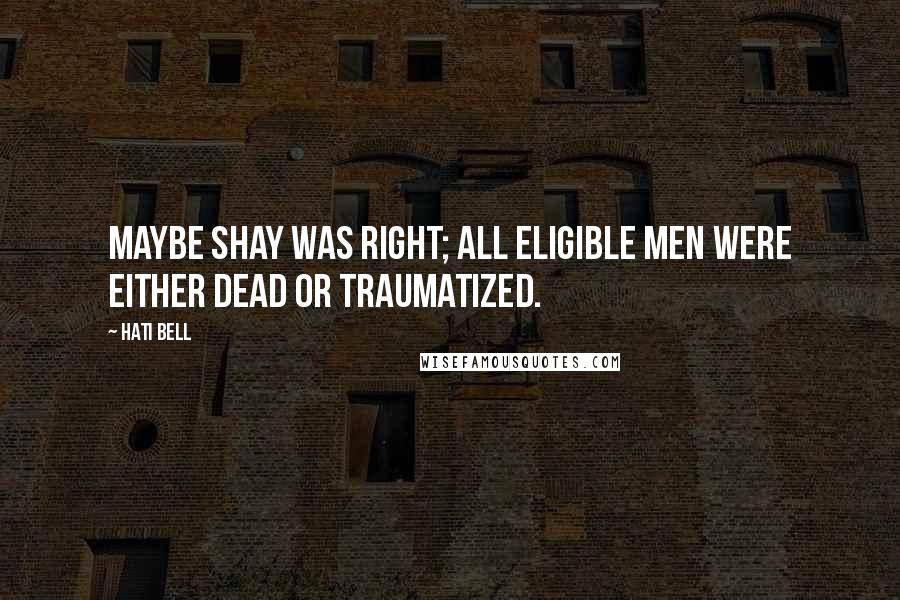 MAYBE SHAY WAS RIGHT; ALL ELIGIBLE MEN WERE EITHER DEAD OR TRAUMATIZED.

~ HATI BELL

WISEFAMOUSQUOTES.COM